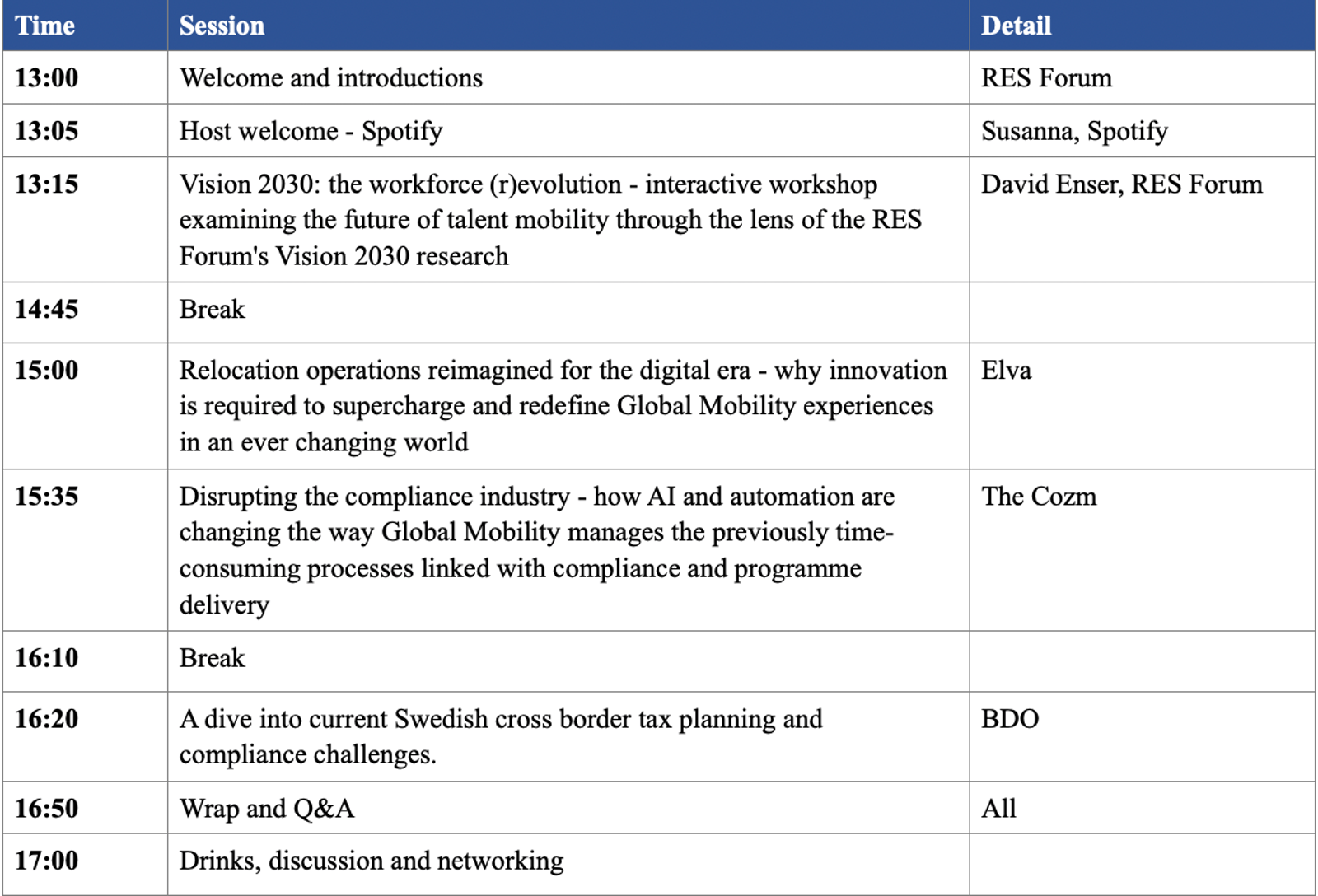 | Time | Session | Detail |
|---|---|---|
| 13:00 | Welcome and introductions | RES Forum |
| 13:05 | Host welcome - Spotify | Susanna, Spotify |
| 13:15 | Vision 2030: the workforce (r)evolution - interactive workshop examining the future of talent mobility through the lens of the RES Forum's Vision 2030 research | David Enser, RES Forum |
| 14:45 | Break | |
| 15:00 | Relocation operations reimagined for the digital era - why innovation is required to supercharge and redefine Global Mobility experiences in an ever changing world | Elva |
| 15:35 | Disrupting the compliance industry - how AI and automation are changing the way Global Mobility manages the previously time-consuming processes linked with compliance and programme delivery | The Cozm |
| 16:10 | Break | |
| 16:20 | A dive into current Swedish cross border tax planning and compliance challenges. | BDO |
| 16:50 | Wrap and Q&A | All |
| 17:00 | Drinks, discussion and networking | |